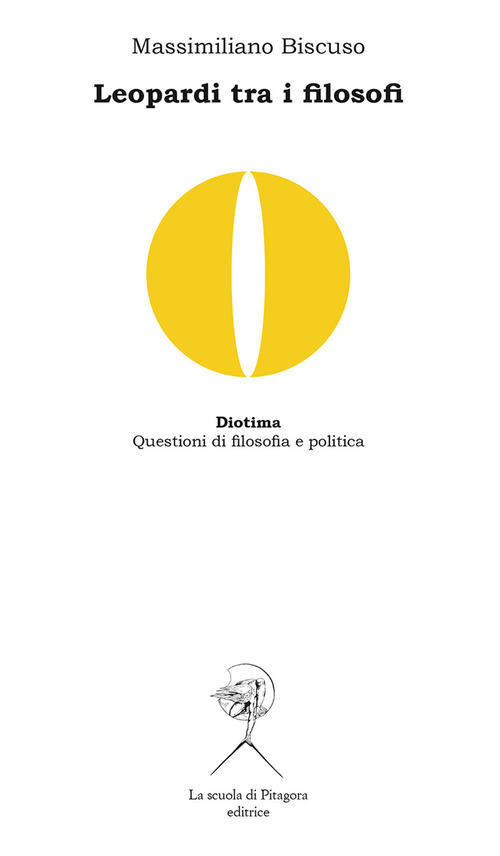 Massimiliano Biscuso

Leopardi tra i filosofi

Diotima
Questioni di filosofia e politica

La scuola di Pitagora
editrice